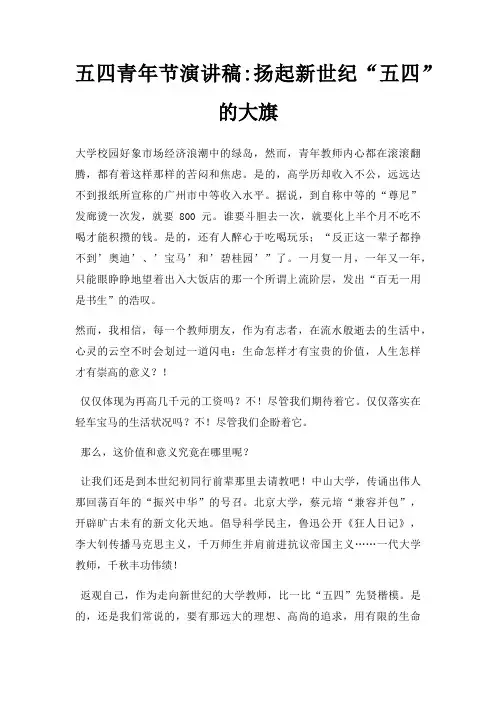 五四青年节演讲稿:扬起新世纪“五四”的大旗

大学校园好象市场经济浪潮中的绿岛，然而，青年教师内心都在滚滚翻腾，都有着这样那样的苦闷和焦虑。是的，高学历却收入不公，远远达不到报纸所宣称的广州市中等收入水平。据说，到自称中等的“尊尼”发廊烫一次发，就要 800 元。谁要斗胆去一次，就要化上半个月不吃不喝才能积攒的钱。是的，还有人醉心于吃喝玩乐：“反正这一辈子都挣不到’奥迪’、’宝马’和’碧桂园’”了。一月复一月，一年又一年，只能眼睁睁地望着出入大饭店的那一个所谓上流阶层，发出“百无一用是书生”的浩叹。

然而，我相信，每一个教师朋友，作为有志者，在流水般逝去的生活中，心灵的云空不时会划过一道闪电：生命怎样才有宝贵的价值，人生怎样才有崇高的意义？！

仅仅体现为再高几千元的工资吗？不！尽管我们期待着它。仅仅落实在轻车宝马的生活状况吗？不！尽管我们企盼着它。

那么，这价值和意义究竟在哪里呢？

让我们还是到本世纪初同行前辈那里去请教吧！中山大学，传诵出伟人那回荡百年的“振兴中华”的号召。北京大学，蔡元培“兼容并包”，开辟旷古未有的新文化天地。倡导科学民主，鲁迅公开《狂人日记》，李大钊传播马克思主义，千万师生并肩前进抗议帝国主义……一代大学教师，千秋丰功伟绩！

返观自己，作为走向新世纪的大学教师，比一比“五四”先贤楷模。是的，还是我们常说的，要有那远大的理想、高尚的追求，用有限的生命